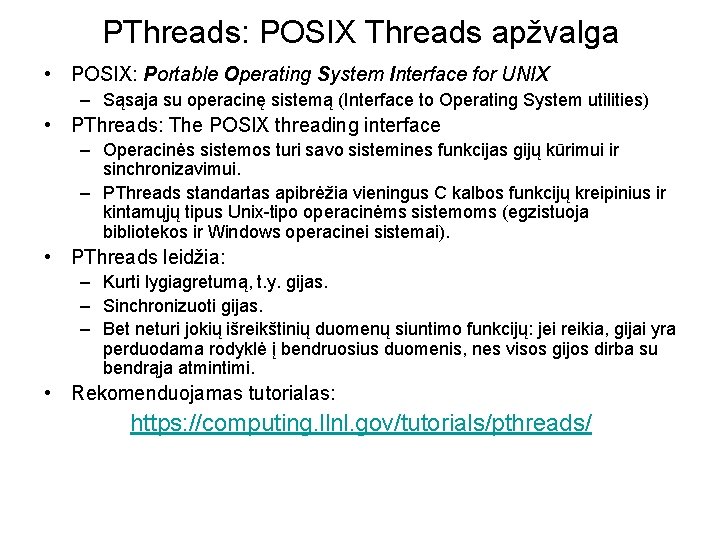 PThreads: POSIX Threads apžvalga

• POSIX: Portable Operating System Interface for UNIX
  – Sąsaja su operacinę sistemą (Interface to Operating System utilities)
• PThreads: The POSIX threading interface
  – Operacinės sistemos turi savo sistemines funkcijas gijų kūrimui ir sinchronizavimui.
  – PThreads standartas apibrėžia vieningus C kalbos funkcijų kreipinius ir kintamųjų tipus Unix-tipo operacinėms sistemoms (egzistuoja bibliotekos ir Windows operacinei sistemai).
• PThreads leidžia:
  – Kurti lygiagretumą, t.y. gijas.
  – Sinchronizuoti gijas.
  – Bet neturi jokių išreikštinių duomenų siuntimo funkcijų: jei reikia, gijai yra perduodama rodyklė į bendruosius duomenis, nes visos gijos dirba su bendrąja atmintimi.
• Rekomenduojamas tutorialas:

https://computing.llnl.gov/tutorials/pthreads/